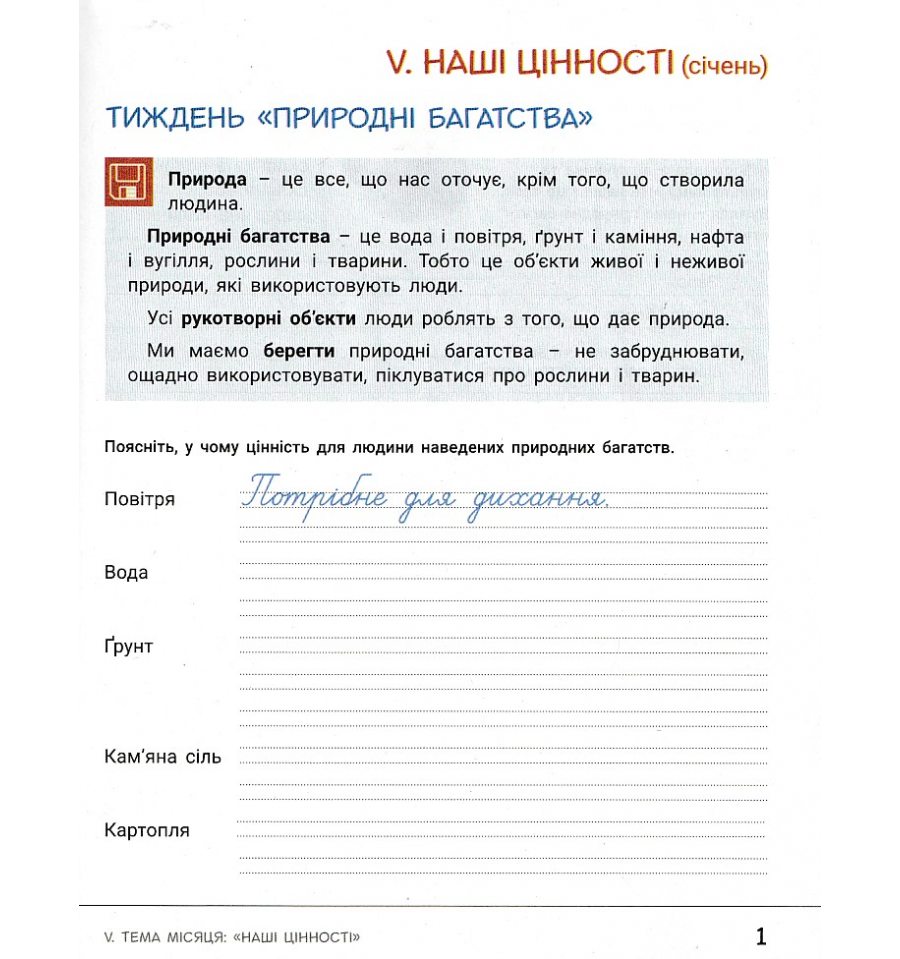 V. НАШІ ЦІННОСТІ (січень)

ТИЖДЕНЬ «ПРИРОДНІ БАГАТСТВА»

Природа – це все, що нас оточує, крім того, що створила людина.

Природні багатства – це вода і повітря, ґрунт і каміння, нафта і вугілля, рослини і тварини. Тобто це об'єкти живої і неживої природи, які використовують люди.

Усі рукотворні об'єкти люди роблять з того, що дає природа.

Ми маємо берегти природні багатства – не забруднювати, ощадно використовувати, піклуватися про рослини і тварин.

Поясніть, у чому цінність для людини наведених природних багатств.

Повітря Потрібне для дихання.

Вода

Ґрунт

Кам'яна сіль

Картопля

V. ТЕМА МІСЯЦЯ: «НАШІ ЦІННОСТІ» 1